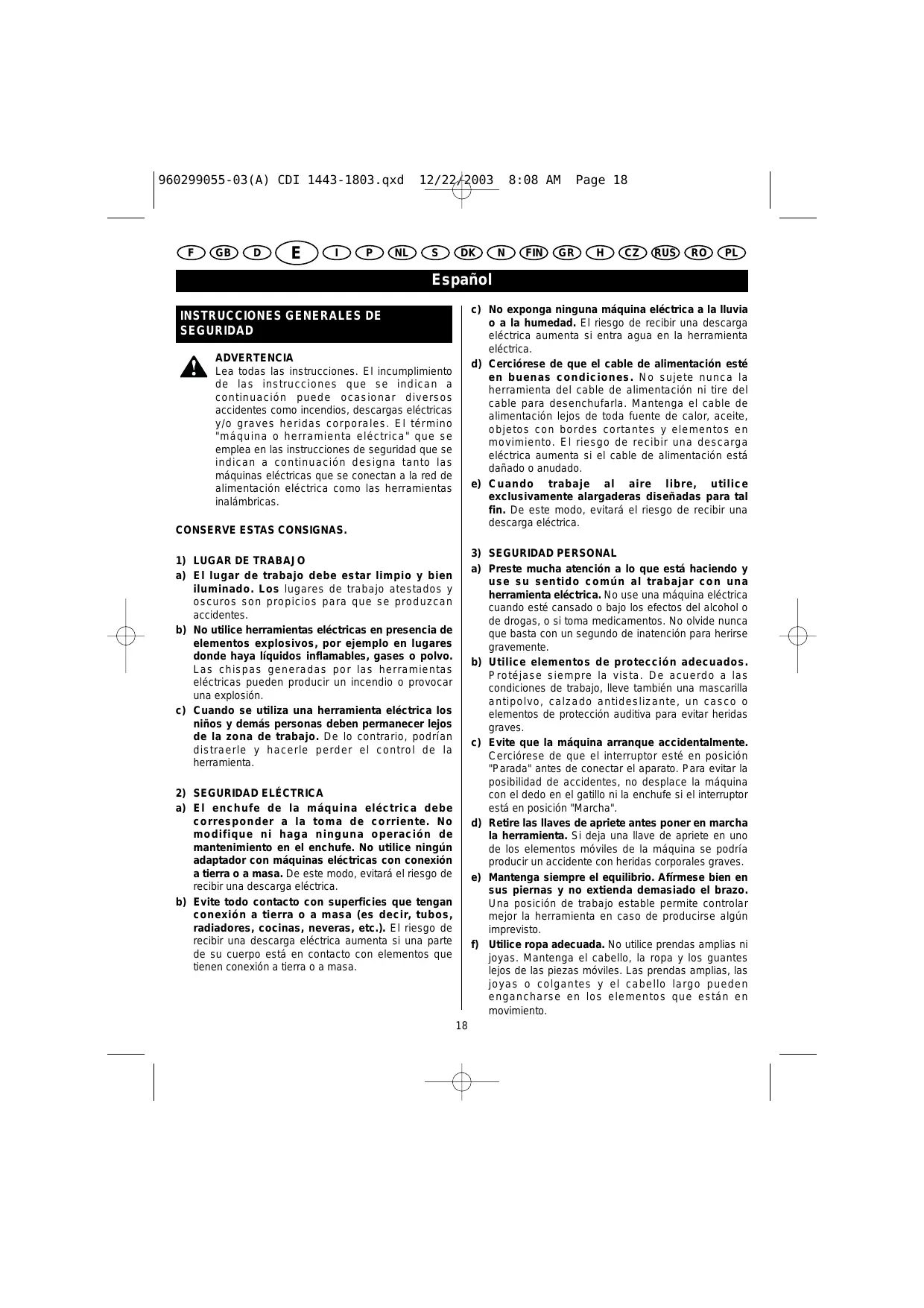 960299055-03(A) CDI 1443-1803.qxd 12/22/2003 8:08 AM Page 18

F GB D E I P NL S DK N FIN GR H CZ RUS RO PL

Español

INSTRUCCIONES GENERALES DE SEGURIDAD

ADVERTENCIA
Lea todas las instrucciones. El incumplimiento de las instrucciones que se indican a continuación puede ocasionar diversos accidentes como incendios, descargas eléctricas y/o graves heridas corporales. El término "máquina o herramienta eléctrica" que se emplea en las instrucciones de seguridad que se indican a continuación designa tanto las máquinas eléctricas que se conectan a la red de alimentación eléctrica como las herramientas inalámbricas.

CONSERVE ESTAS CONSIGNAS.

1) LUGAR DE TRABAJO
a) El lugar de trabajo debe estar limpio y bien iluminado. Los lugares de trabajo atestados y oscuros son propicios para que se produzcan accidentes.
b) No utilice herramientas eléctricas en presencia de elementos explosivos, por ejemplo en lugares donde haya líquidos inflamables, gases o polvo. Las chispas generadas por las herramientas eléctricas pueden producir un incendio o provocar una explosión.
c) Cuando se utiliza una herramienta eléctrica los niños y demás personas deben permanecer lejos de la zona de trabajo. De lo contrario, podrían distraerle y hacerle perder el control de la herramienta.

2) SEGURIDAD ELÉCTRICA
a) El enchufe de la máquina eléctrica debe corresponder a la toma de corriente. No modifique ni haga ninguna operación de mantenimiento en el enchufe. No utilice ningún adaptador con máquinas eléctricas con conexión a tierra o a masa. De este modo, evitará el riesgo de recibir una descarga eléctrica.
b) Evite todo contacto con superficies que tengan conexión a tierra o a masa (es decir, tubos, radiadores, cocinas, neveras, etc.). El riesgo de recibir una descarga eléctrica aumenta si una parte de su cuerpo está en contacto con elementos que tienen conexión a tierra o a masa.
c) No exponga ninguna máquina eléctrica a la lluvia o a la humedad. El riesgo de recibir una descarga eléctrica aumenta si entra agua en la herramienta eléctrica.
d) Cerciórese de que el cable de alimentación esté en buenas condiciones. No sujete nunca la herramienta del cable de alimentación ni tire del cable para desenchufarla. Mantenga el cable de alimentación lejos de toda fuente de calor, aceite, objetos con bordes cortantes y elementos en movimiento. El riesgo de recibir una descarga eléctrica aumenta si el cable de alimentación está dañado o anudado.
e) Cuando trabaje al aire libre, utilice exclusivamente alargaderas diseñadas para tal fin. De este modo, evitará el riesgo de recibir una descarga eléctrica.

3) SEGURIDAD PERSONAL
a) Preste mucha atención a lo que está haciendo y use su sentido común al trabajar con una herramienta eléctrica. No use una máquina eléctrica cuando esté cansado o bajo los efectos del alcohol o de drogas, o si toma medicamentos. No olvide nunca que basta con un segundo de inatención para herirse gravemente.
b) Utilice elementos de protección adecuados. Protéjase siempre la vista. De acuerdo a las condiciones de trabajo, lleve también una mascarilla antipolvo, calzado antideslizante, un casco o elementos de protección auditiva para evitar heridas graves.
c) Evite que la máquina arranque accidentalmente. Cerciórese de que el interruptor esté en posición "Parada" antes de conectar el aparato. Para evitar la posibilidad de accidentes, no desplace la máquina con el dedo en el gatillo ni la enchufe si el interruptor está en posición "Marcha".
d) Retire las llaves de apriete antes poner en marcha la herramienta. Si deja una llave de apriete en uno de los elementos móviles de la máquina se podría producir un accidente con heridas corporales graves.
e) Mantenga siempre el equilibrio. Afírmese bien en sus piernas y no extienda demasiado el brazo. Una posición de trabajo estable permite controlar mejor la herramienta en caso de producirse algún imprevisto.
f) Utilice ropa adecuada. No utilice prendas amplias ni joyas. Mantenga el cabello, la ropa y los guantes lejos de las piezas móviles. Las prendas amplias, las joyas o colgantes y el cabello largo pueden engancharse en los elementos que están en movimiento.

18